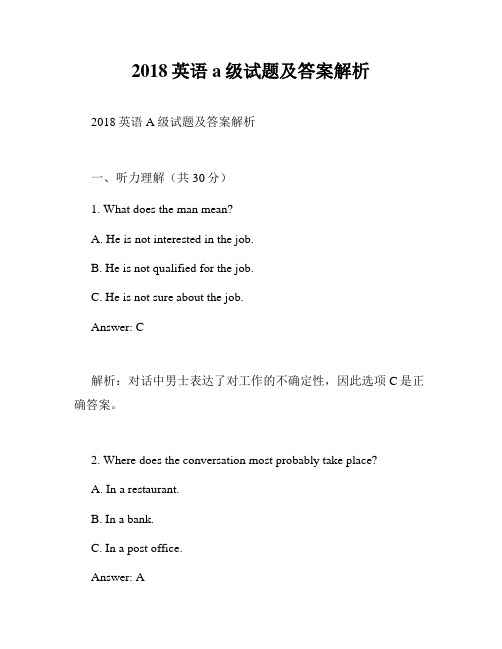 2018 英语 a 级试题及答案解析

2018 英语 A 级试题及答案解析

一、听力理解（共 30 分）

1. What does the man mean?

A. He is not interested in the job.

B. He is not qualified for the job.

C. He is not sure about the job.

Answer: C

解析：对话中男士表达了对工作的不确定性，因此选项 C 是正确答案。

2. Where does the conversation most probably take place?

A. In a restaurant.

B. In a bank.

C. In a post office.

Answer: A